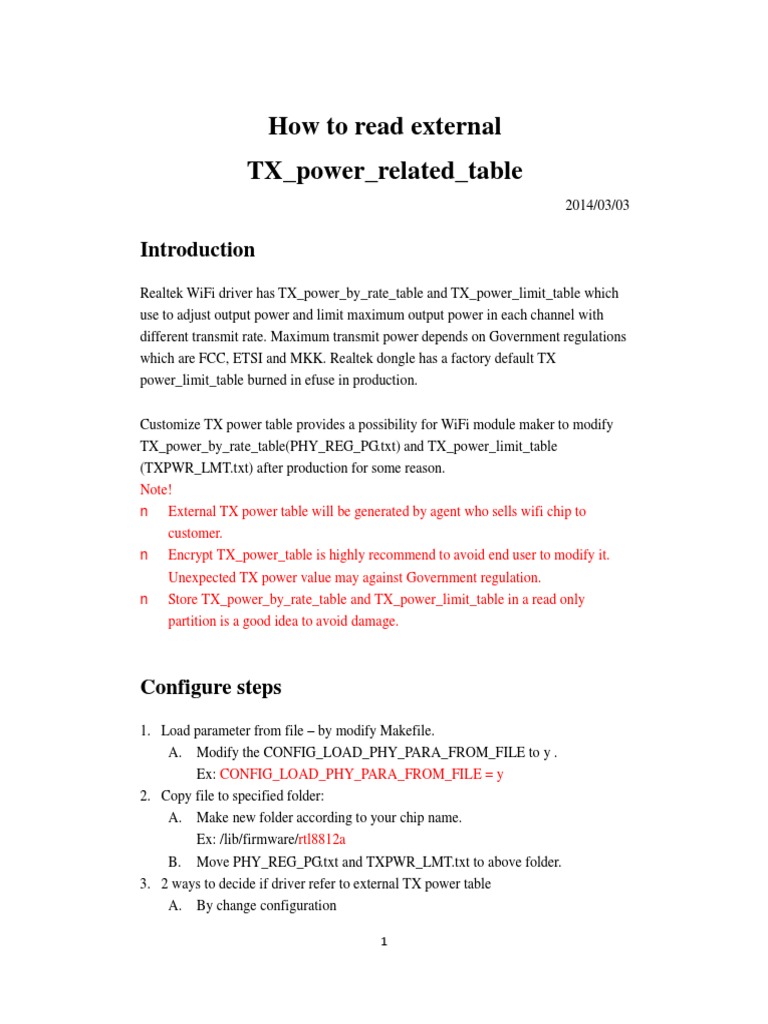 How to read external

TX_power_related_table

2014/03/03

Introduction

Realtek WiFi driver has TX_power_by_rate_table and TX_power_limit_table which use to adjust output power and limit maximum output power in each channel with different transmit rate. Maximum transmit power depends on Government regulations which are FCC, ETSI and MKK. Realtek dongle has a factory default TX power_limit_table burned in efuse in production.

Customize TX power table provides a possibility for WiFi module maker to modify TX_power_by_rate_table(PHY_REG_PG.txt) and TX_power_limit_table (TXPWR_LMT.txt) after production for some reason.
Note!
n External TX power table will be generated by agent who sells wifi chip to customer.
n Encrypt TX_power_table is highly recommend to avoid end user to modify it. Unexpected TX power value may against Government regulation.
n Store TX_power_by_rate_table and TX_power_limit_table in a read only partition is a good idea to avoid damage.

Configure steps

1. Load parameter from file – by modify Makefile.
A. Modify the CONFIG_LOAD_PHY_PARA_FROM_FILE to y .
Ex: CONFIG_LOAD_PHY_PARA_FROM_FILE = y
2. Copy file to specified folder:
A. Make new folder according to your chip name.
Ex: /lib/firmware/rtl8812a
B. Move PHY_REG_PG.txt and TXPWR_LMT.txt to above folder.
3. 2 ways to decide if driver refer to external TX power table
A. By change configuration

1